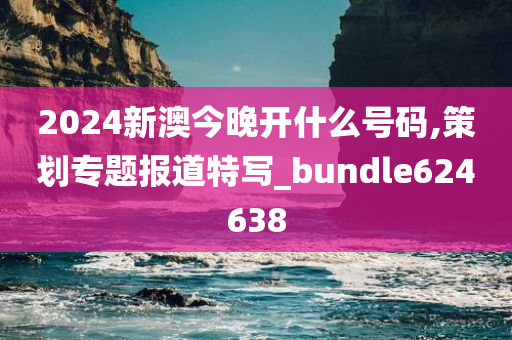 2024新澳今晚开什么号码,策划专题报道特写_bundle624638